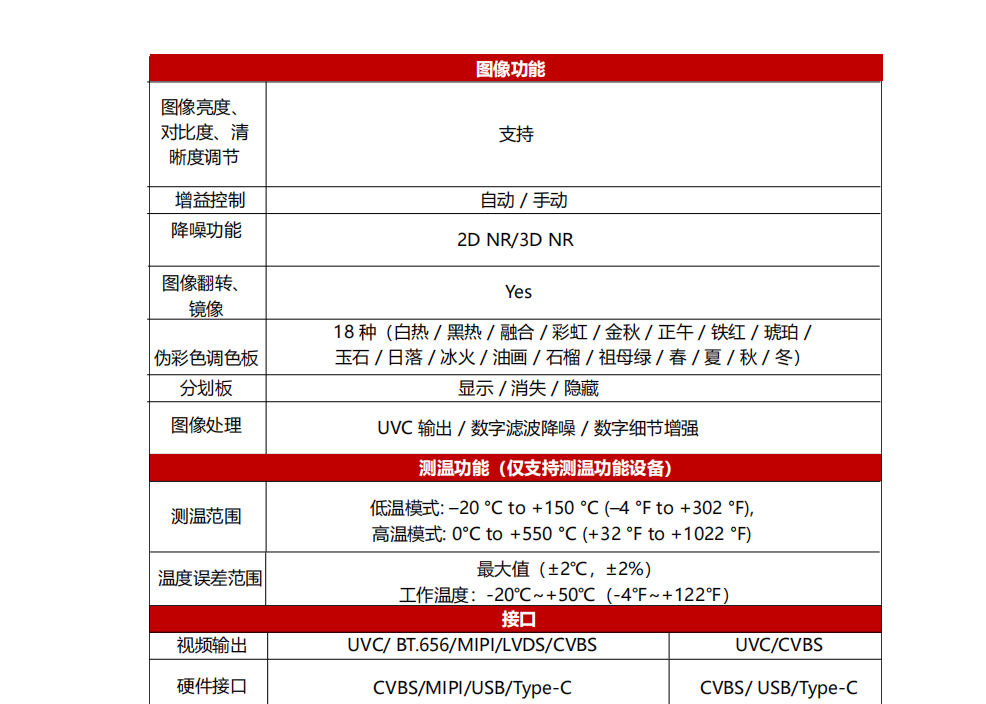 | 图像功能 | | |
|---|---|---|
| 图像亮度、对比度、清晰度调节 | 支持 | |
| 增益控制 | 自动 / 手动 | |
| 降噪功能 | 2D NR/3D NR | |
| 图像翻转、镜像 | Yes | |
| 伪彩色调色板 | 18 种（白热 / 黑热 / 融合 / 彩虹 / 金秋 / 正午 / 铁红 / 琥珀 / 玉石 / 日落 / 冰火 / 油画 / 石榴 / 祖母绿 / 春 / 夏 / 秋 / 冬） | |
| 分划板 | 显示 / 消失 / 隐藏 | |
| 图像处理 | UVC 输出 / 数字滤波降噪 / 数字细节增强 | |
| 测温功能（仅支持测温功能设备） | | |
| 测温范围 | 低温模式: –20 °C to +150 °C (–4 °F to +302 °F), 高温模式: 0°C to +550 °C (+32 °F to +1022 °F) | |
| 温度误差范围 | 最大值（±2°C，±2%） 工作温度：-20℃~+50℃（-4℉~+122℉） | |
| 接口 | | |
| 视频输出 | UVC/ BT.656/MIPI/LVDS/CVBS | UVC/CVBS |
| 硬件接口 | CVBS/MIPI/USB/Type-C | CVBS/ USB/Type-C |